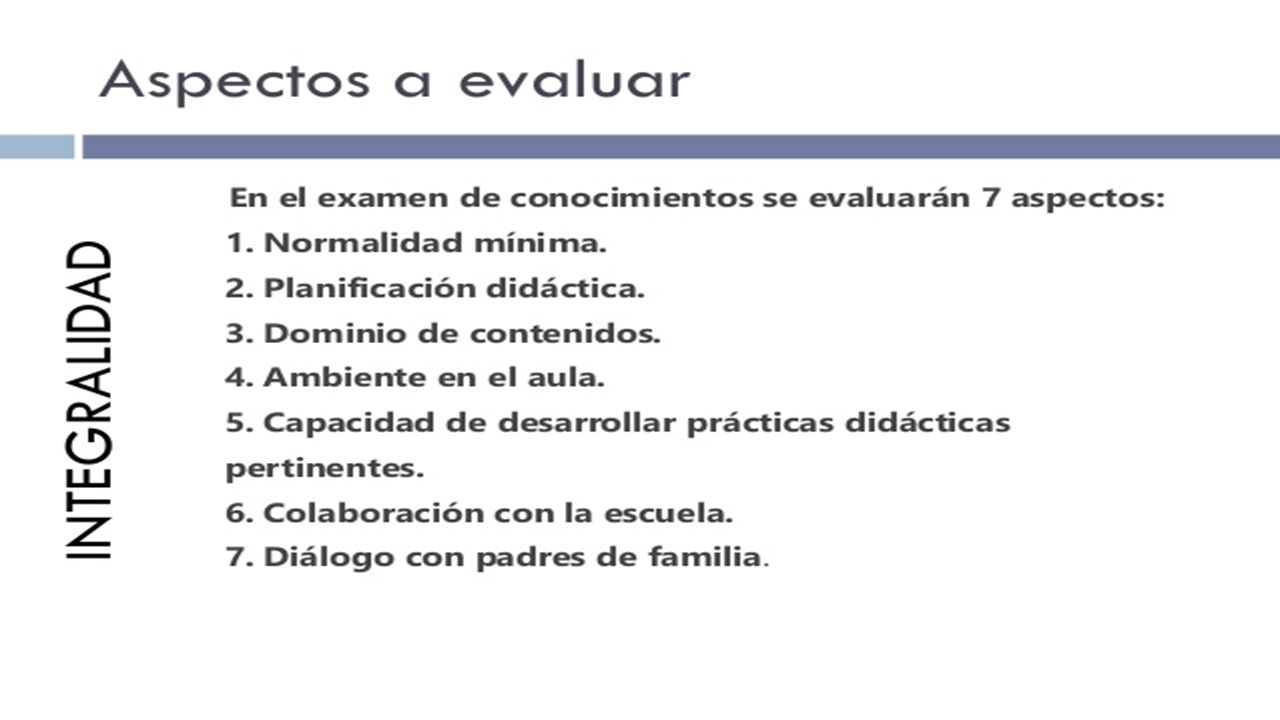 Aspectos a evaluar

INTEGRALIDAD

En el examen de conocimientos se evaluarán 7 aspectos:
1. Normalidad mínima.
2. Planificación didáctica.
3. Dominio de contenidos.
4. Ambiente en el aula.
5. Capacidad de desarrollar prácticas didácticas pertinentes.
6. Colaboración con la escuela.
7. Diálogo con padres de familia.